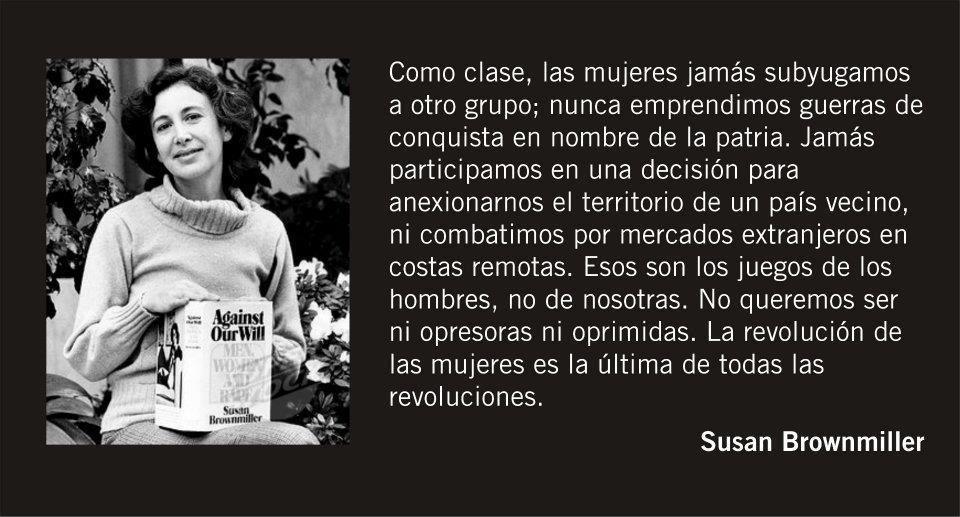 Against Our Will
MEN, WOMEN AND RAPE
Susan Brownmiller

Como clase, las mujeres jamás subyugamos a otro grupo; nunca emprendimos guerras de conquista en nombre de la patria. Jamás participamos en una decisión para anexionarnos el territorio de un país vecino, ni combatimos por mercados extranjeros en costas remotas. Esos son los juegos de los hombres, no de nosotras. No queremos ser ni opresoras ni oprimidas. La revolución de las mujeres es la última de todas las revoluciones.

Susan Brownmiller